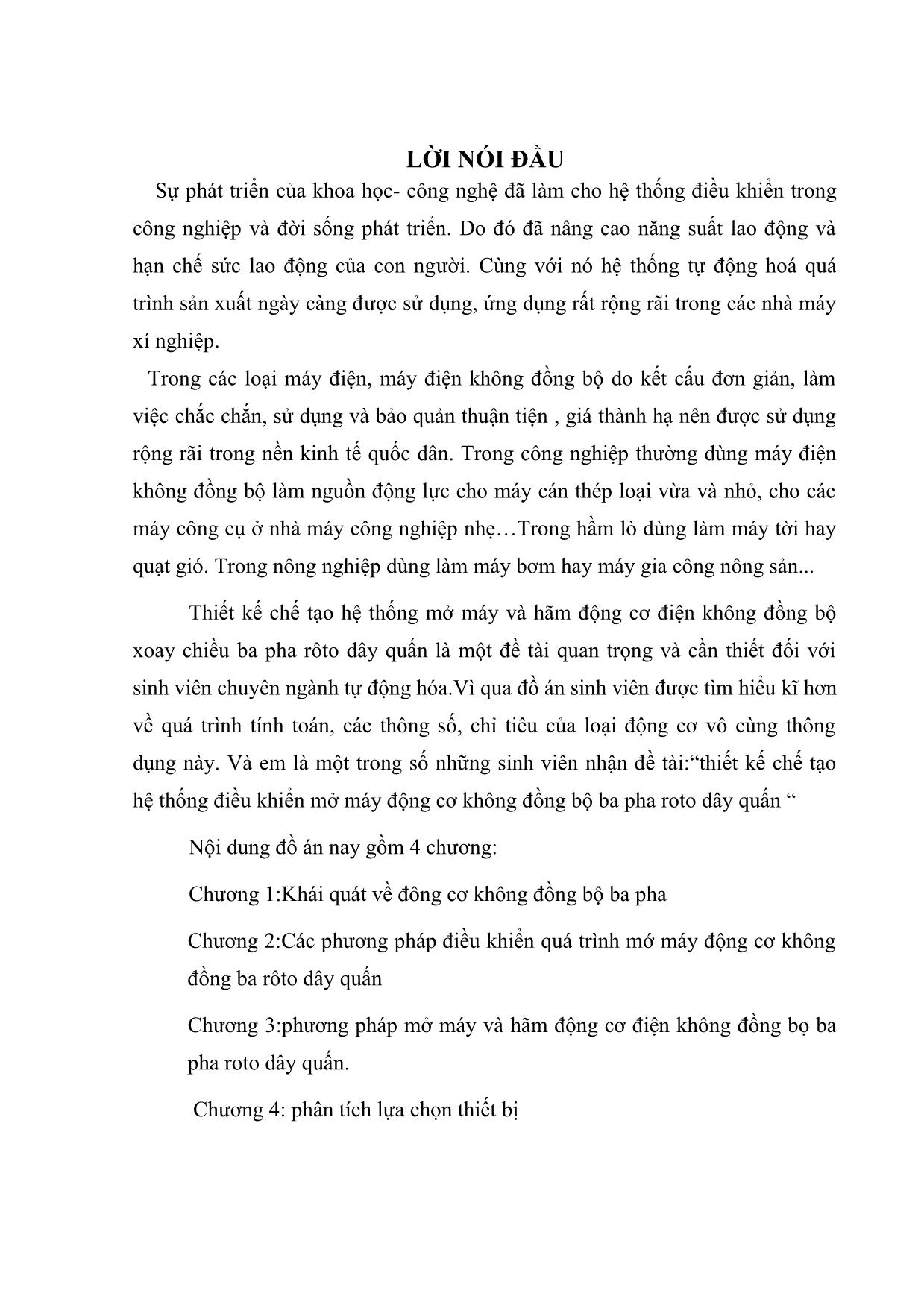 LỜI NÓI ĐẦU

Sự phát triển của khoa học- công nghệ đã làm cho hệ thống điều khiển trong công nghiệp và đời sống phát triển. Do đó đã nâng cao năng suất lao động và hạn chế sức lao động của con người. Cùng với nó hệ thống tự động hoá quá trình sản xuất ngày càng được sử dụng, ứng dụng rất rộng rãi trong các nhà máy xí nghiệp.

Trong các loại máy điện, máy điện không đồng bộ do kết cấu đơn giản, làm việc chắc chắn, sử dụng và bảo quản thuận tiện , giá thành hạ nên được sử dụng rộng rãi trong nền kinh tế quốc dân. Trong công nghiệp thường dùng máy điện không đồng bộ làm nguồn động lực cho máy cán thép loại vừa và nhỏ, cho các máy công cụ ở nhà máy công nghiệp nhẹ…Trong hầm lò dùng làm máy tời hay quạt gió. Trong nông nghiệp dùng làm máy bơm hay máy gia công nông sản...

Thiết kế chế tạo hệ thống mở máy và hãm động cơ điện không đồng bộ xoay chiều ba pha rôto dây quấn là một đề tài quan trọng và cần thiết đối với sinh viên chuyên ngành tự động hóa.Vì qua đồ án sinh viên được tìm hiểu kĩ hơn về quá trình tính toán, các thông số, chỉ tiêu của loại động cơ vô cùng thông dụng này. Và em là một trong số những sinh viên nhận đề tài:“thiết kế chế tạo hệ thống điều khiển mở máy động cơ không đồng bộ ba pha roto dây quấn “

Nội dung đồ án nay gồm 4 chương:

Chương 1:Khái quát về đông cơ không đồng bộ ba pha

Chương 2:Các phương pháp điều khiển quá trình mớ máy động cơ không đồng ba rôto dây quấn

Chương 3:phương pháp mở máy và hãm động cơ điện không đồng bọ ba pha roto dây quấn.

Chương 4: phân tích lựa chọn thiết bị